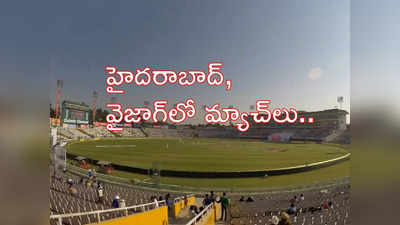 హైదరాబాద్,
వైజాగ్‌లో మ్యాచ్‌లు..